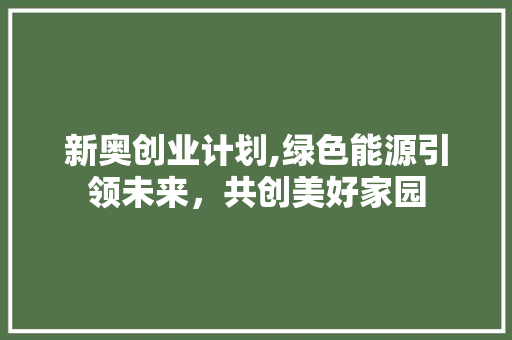 新奥创业计划,绿色能源引领未来，共创美好家园